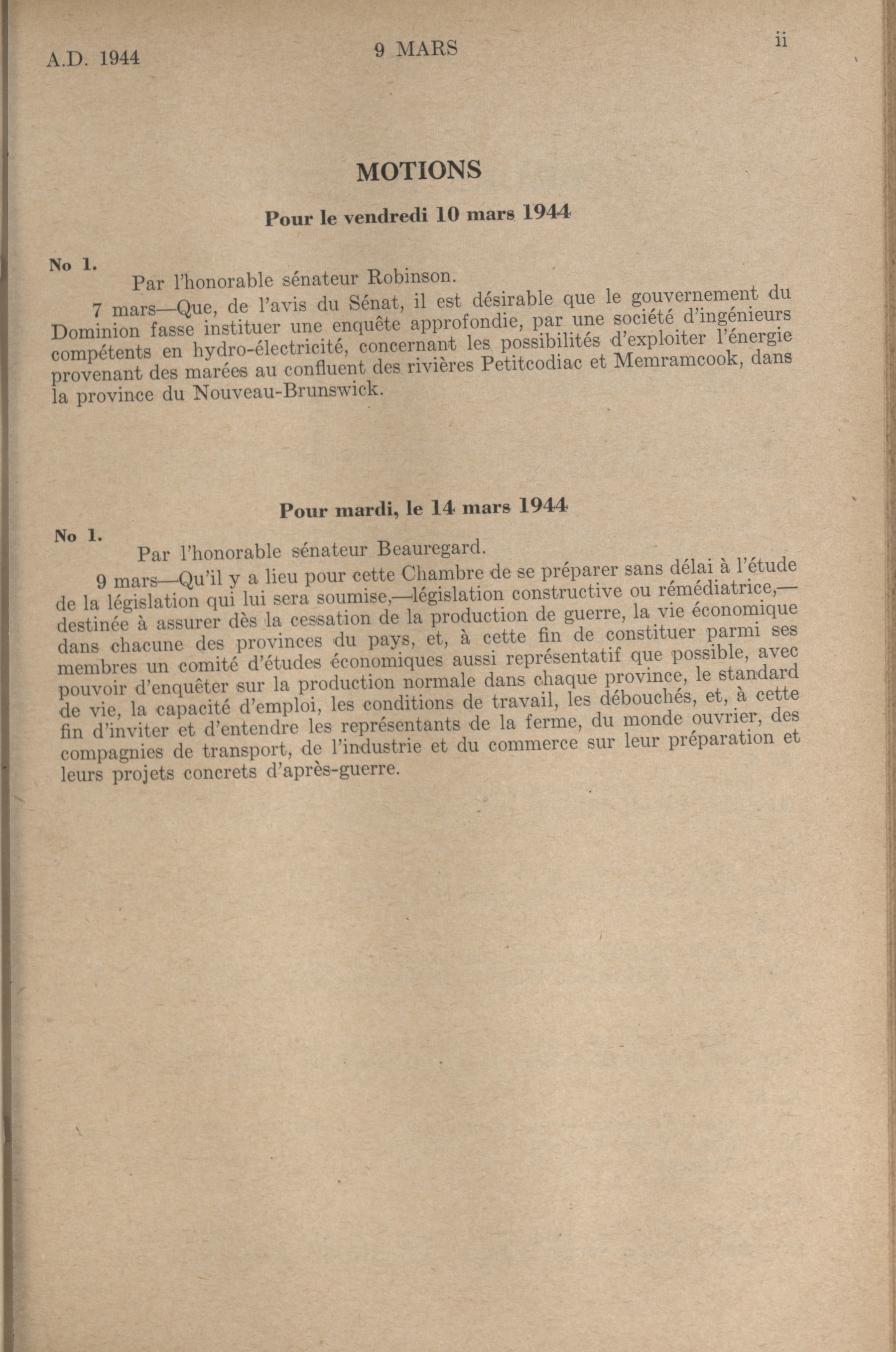 A.D. 1944 9 MARS ii

MOTIONS

Pour le vendredi 10 mars 1944

No 1.

Par l'honorable sénateur Robinson.

7 mars—Que, de l'avis du Sénat, il est désirable que le gouvernement du Dominion fasse instituer une enquête approfondie, par une société d'ingénieurs compétents en hydro-électricité, concernant les possibilités d'exploiter l'énergie provenant des marées au confluent des rivières Petitcodiac et Memramcook, dans la province du Nouveau-Brunswick.

Pour mardi, le 14 mars 1944

No 1.

Par l'honorable sénateur Beauregard.

9 mars—Qu'il y a lieu pour cette Chambre de se préparer sans délai à l'étude de la législation qui lui sera soumise,—législation constructive ou rémédiatrice,—destinée à assurer dès la cessation de la production de guerre, la vie économique dans chacune des provinces du pays, et, à cette fin de constituer parmi ses membres un comité d'études économiques aussi représentatif que possible, avec pouvoir d'enquêter sur la production normale dans chaque province, le standard de vie, la capacité d'emploi, les conditions de travail, les débouchés, et, à cette fin d'inviter et d'entendre les représentants de la ferme, du monde ouvrier, des compagnies de transport, de l'industrie et du commerce sur leur préparation et leurs projets concrets d'après-guerre.